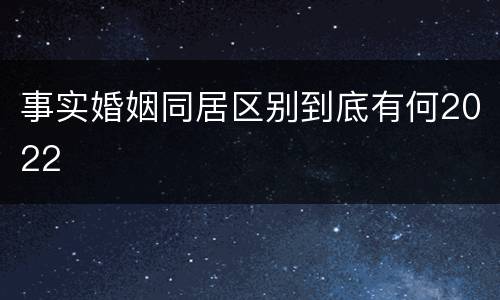 事实婚姻同居区别到底有何2022